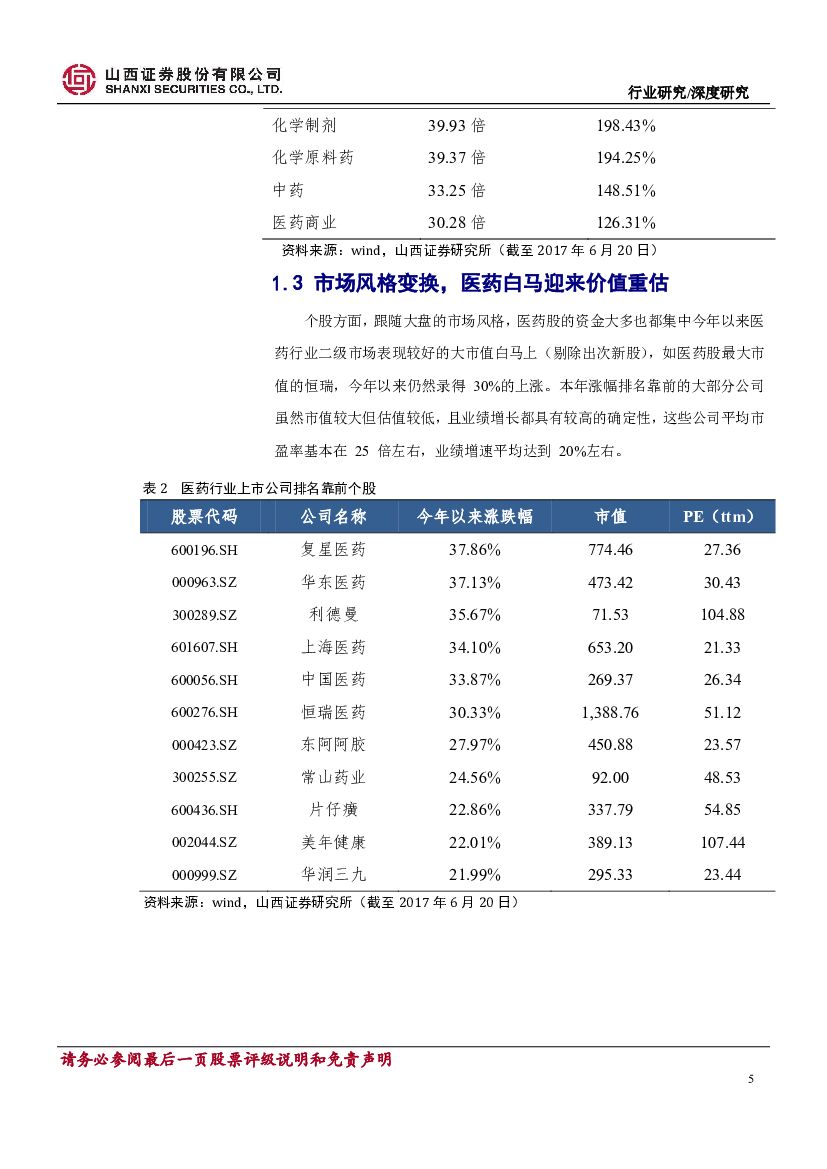 山西证券股份有限公司
SHANXI SECURITIES CO., LTD.

行业研究/深度研究

| 化学制剂 | 39.93 倍 | 198.43% |
|---|---|---|
| 化学原料药 | 39.37 倍 | 194.25% |
| 中药 | 33.25 倍 | 148.51% |
| 医药商业 | 30.28 倍 | 126.31% |

资料来源：wind，山西证券研究所（截至 2017 年 6 月 20 日）

1.3 市场风格变换，医药白马迎来价值重估

个股方面，跟随大盘的市场风格，医药股的资金大多也都集中今年以来医药行业二级市场表现较好的大市值白马上（剔除出次新股），如医药股最大市值的恒瑞，今年以来仍然录得 30%的上涨。本年涨幅排名靠前的大部分公司虽然市值较大但估值较低，且业绩增长都具有较高的确定性，这些公司平均市盈率基本在 25 倍左右，业绩增速平均达到 20%左右。

表 2 医药行业上市公司排名靠前个股

| 股票代码 | 公司名称 | 今年以来涨跌幅 | 市值 | PE（ttm） |
|---|---|---|---|---|
| 600196.SH | 复星医药 | 37.86% | 774.46 | 27.36 |
| 000963.SZ | 华东医药 | 37.13% | 473.42 | 30.43 |
| 300289.SZ | 利德曼 | 35.67% | 71.53 | 104.88 |
| 601607.SH | 上海医药 | 34.10% | 653.20 | 21.33 |
| 600056.SH | 中国医药 | 33.87% | 269.37 | 26.34 |
| 600276.SH | 恒瑞医药 | 30.33% | 1,388.76 | 51.12 |
| 000423.SZ | 东阿阿胶 | 27.97% | 450.88 | 23.57 |
| 300255.SZ | 常山药业 | 24.56% | 92.00 | 48.53 |
| 600436.SH | 片仔癀 | 22.86% | 337.79 | 54.85 |
| 002044.SZ | 美年健康 | 22.01% | 389.13 | 107.44 |
| 000999.SZ | 华润三九 | 21.99% | 295.33 | 23.44 |

资料来源：wind，山西证券研究所（截至 2017 年 6 月 20 日）

请务必参阅最后一页股票评级说明和免责声明

5